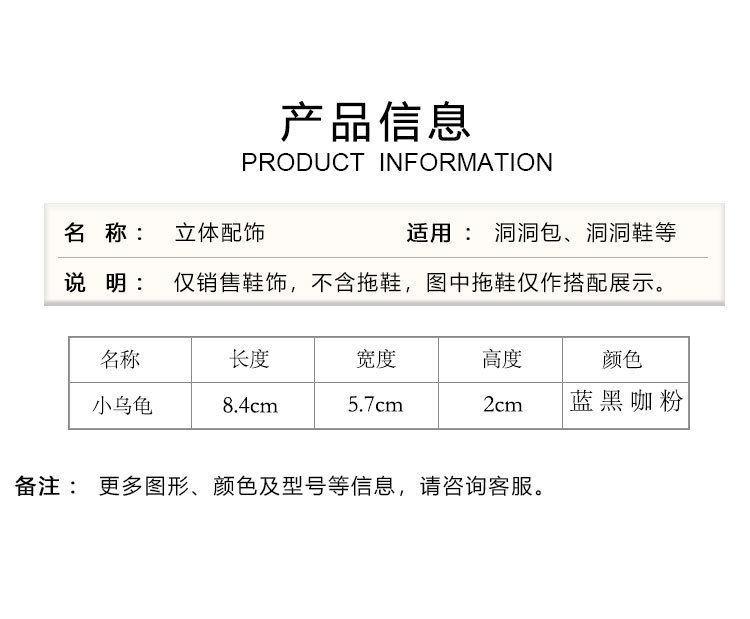 产品信息
PRODUCT INFORMATION

名 称： 立体配饰 适用： 洞洞包、洞洞鞋等

说 明： 仅销售鞋饰，不含拖鞋，图中拖鞋仅作搭配展示。

| 名称 | 长度 | 宽度 | 高度 | 颜色 |
|---|---|---|---|---|
| 小乌龟 | 8.4cm | 5.7cm | 2cm | 蓝 黑 咖 粉 |

备注： 更多图形、颜色及型号等信息，请咨询客服。